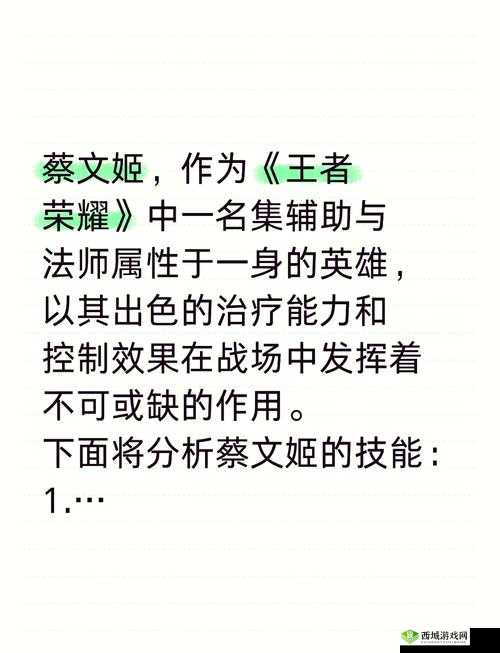 蔡文姬，作为《王者荣耀》中一名集辅助与法师属性于一身的英雄，以其出色的治疗能力和控制效果在战场中发挥着不可或缺的作用。
下面将分析蔡文姬的技能：
1.…

西域游戏网